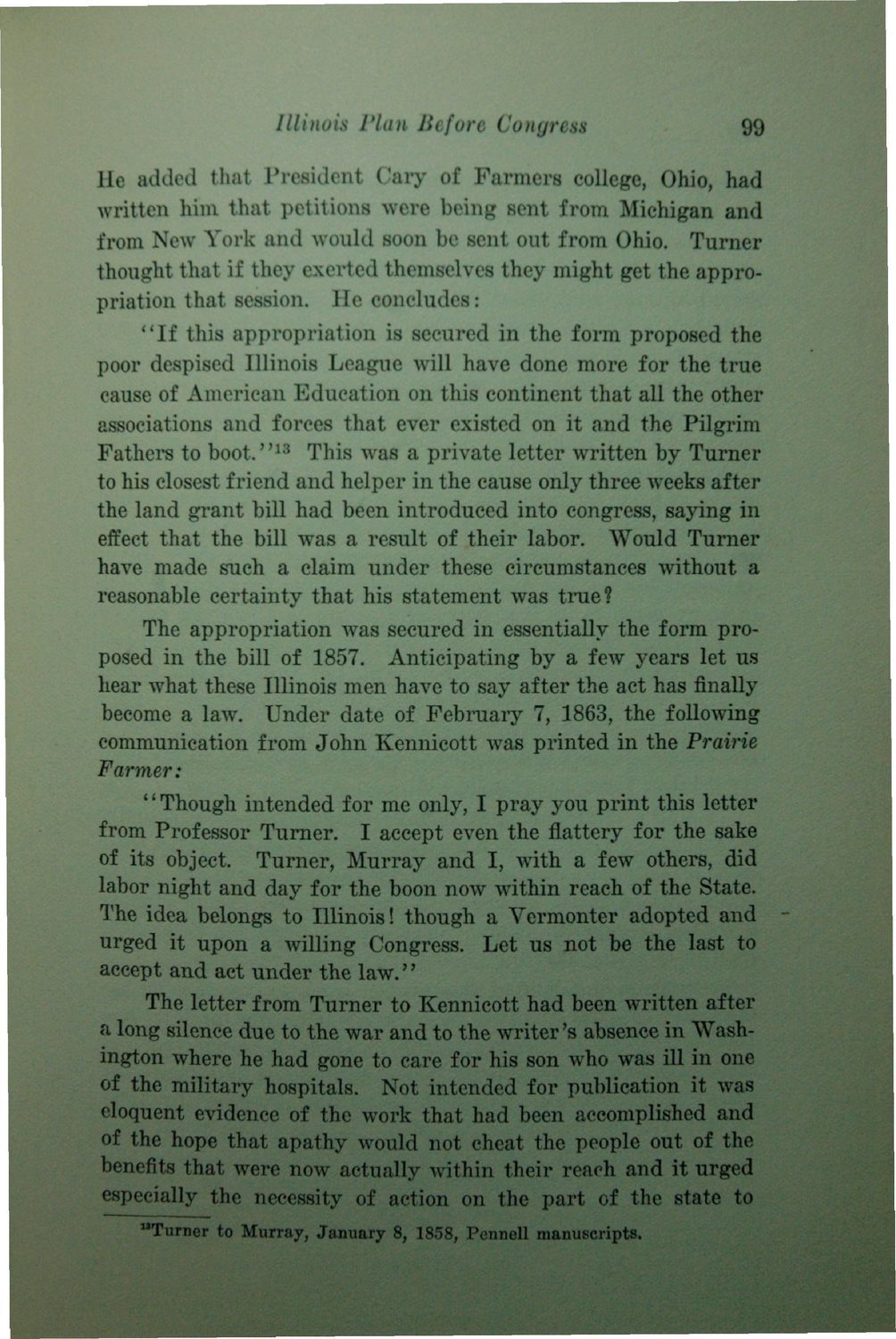 Illinois Plan Before Congress 99

He added that President Cary of Farmers college, Ohio, had written him that petitions were being sent from Michigan and from New York and would soon be sent out from Ohio. Turner thought that if they exerted themselves they might get the appropriation that session. He concludes:

"If this appropriation is secured in the form proposed the poor despised Illinois League will have done more for the true cause of American Education on this continent that all the other associations and forces that ever existed on it and the Pilgrim Fathers to boot."$^{13}$ This was a private letter written by Turner to his closest friend and helper in the cause only three weeks after the land grant bill had been introduced into congress, saying in effect that the bill was a result of their labor. Would Turner have made such a claim under these circumstances without a reasonable certainty that his statement was true?

The appropriation was secured in essentially the form proposed in the bill of 1857. Anticipating by a few years let us hear what these Illinois men have to say after the act has finally become a law. Under date of February 7, 1863, the following communication from John Kennicott was printed in the Prairie Farmer:

"Though intended for me only, I pray you print this letter from Professor Turner. I accept even the flattery for the sake of its object. Turner, Murray and I, with a few others, did labor night and day for the boon now within reach of the State. The idea belongs to Illinois! though a Vermonter adopted and urged it upon a willing Congress. Let us not be the last to accept and act under the law."

The letter from Turner to Kennicott had been written after a long silence due to the war and to the writer's absence in Washington where he had gone to care for his son who was ill in one of the military hospitals. Not intended for publication it was eloquent evidence of the work that had been accomplished and of the hope that apathy would not cheat the people out of the benefits that were now actually within their reach and it urged especially the necessity of action on the part of the state to

$^{13}$Turner to Murray, January 8, 1858, Pennell manuscripts.